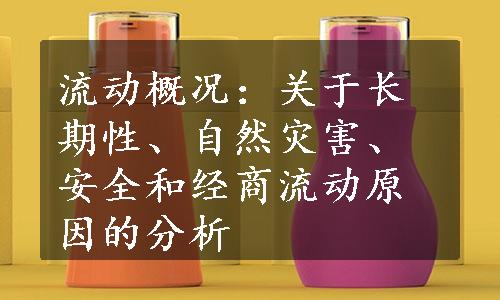 流动概况：关于长期性、自然灾害、安全和经商流动原因的分析